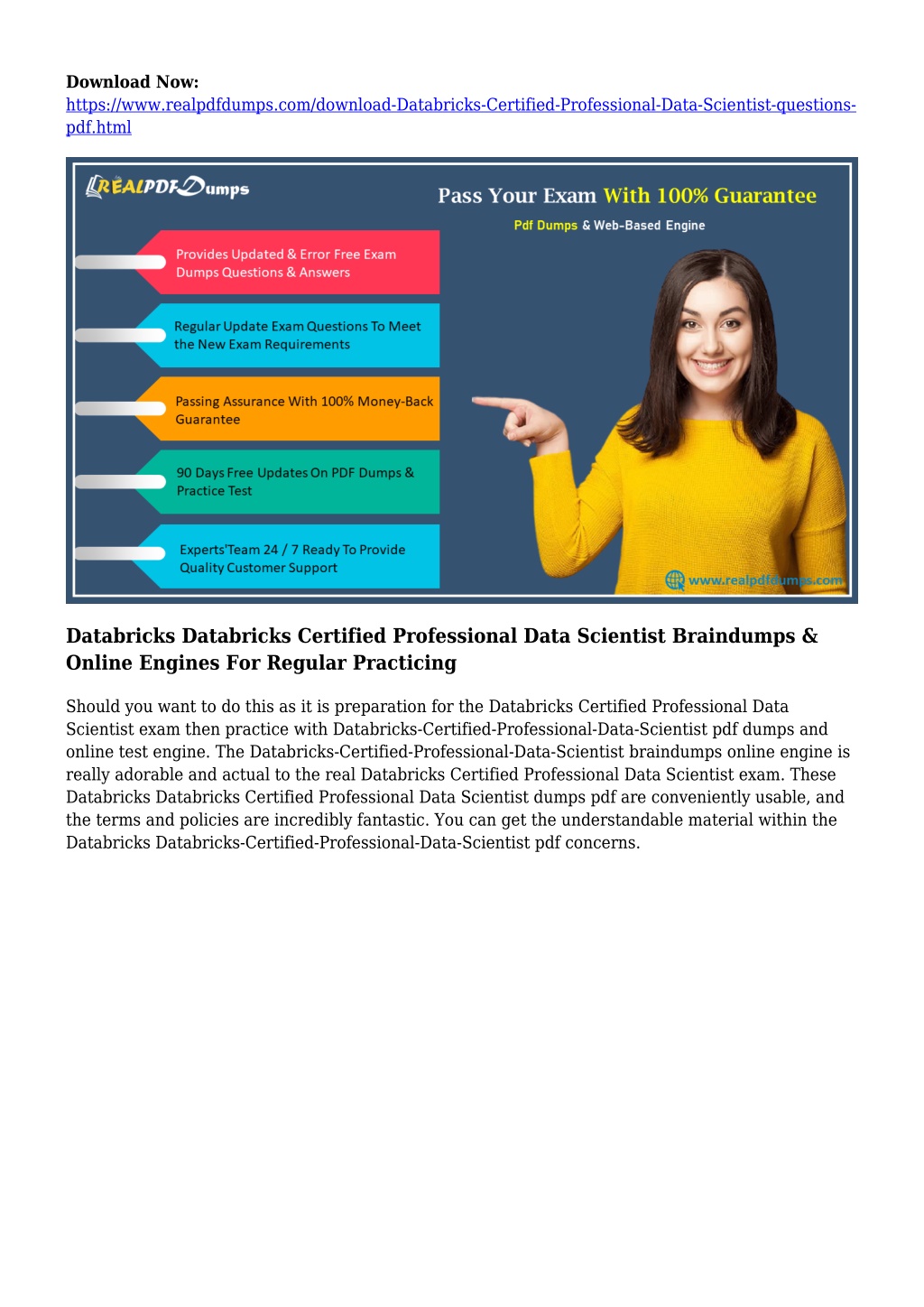 **Download Now:**
https://www.realpdfdumps.com/download-Databricks-Certified-Professional-Data-Scientist-questions-pdf.html

REALPDFDumps

Pass Your Exam With 100% Guarantee

Pdf Dumps & Web-Based Engine

Provides Updated & Error Free Exam Dumps Questions & Answers

Regular Update Exam Questions To Meet the New Exam Requirements

Passing Assurance With 100% Money-Back Guarantee

90 Days Free Updates On PDF Dumps & Practice Test

Experts'Team 24 / 7 Ready To Provide Quality Customer Support

www.realpdfdumps.com

**Databricks Databricks Certified Professional Data Scientist Braindumps & Online Engines For Regular Practicing**

Should you want to do this as it is preparation for the Databricks Certified Professional Data Scientist exam then practice with Databricks-Certified-Professional-Data-Scientist pdf dumps and online test engine. The Databricks-Certified-Professional-Data-Scientist braindumps online engine is really adorable and actual to the real Databricks Certified Professional Data Scientist exam. These Databricks Databricks Certified Professional Data Scientist dumps pdf are conveniently usable, and the terms and policies are incredibly fantastic. You can get the understandable material within the Databricks Databricks-Certified-Professional-Data-Scientist pdf concerns.